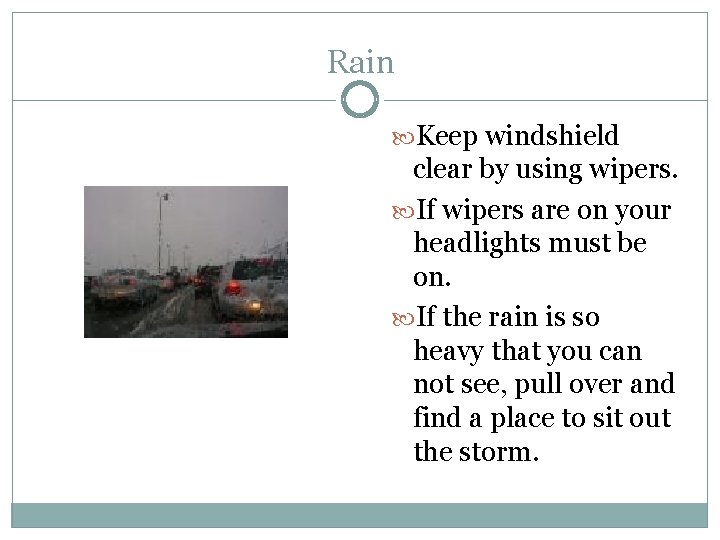 Rain

Keep windshield clear by using wipers.

If wipers are on your headlights must be on.

If the rain is so heavy that you can not see, pull over and find a place to sit out the storm.